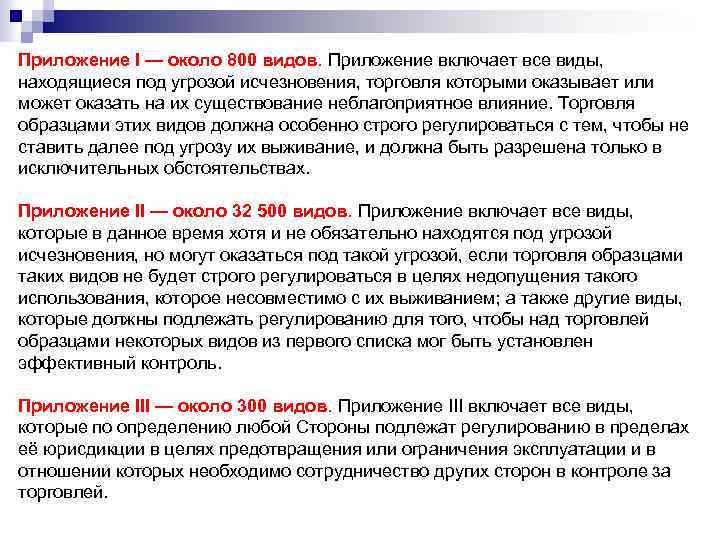 Приложение I — около 800 видов. Приложение включает все виды, находящиеся под угрозой исчезновения, торговля которыми оказывает или может оказать на их существование неблагоприятное влияние. Торговля образцами этих видов должна особенно строго регулироваться с тем, чтобы не ставить далее под угрозу их выживание, и должна быть разрешена только в исключительных обстоятельствах.

Приложение II — около 32 500 видов. Приложение включает все виды, которые в данное время хотя и не обязательно находятся под угрозой исчезновения, но могут оказаться под такой угрозой, если торговля образцами таких видов не будет строго регулироваться в целях недопущения такого использования, которое несовместимо с их выживанием; а также другие виды, которые должны подлежать регулированию для того, чтобы над торговлей образцами некоторых видов из первого списка мог быть установлен эффективный контроль.

Приложение III — около 300 видов. Приложение III включает все виды, которые по определению любой Стороны подлежат регулированию в пределах её юрисдикции в целях предотвращения или ограничения эксплуатации и в отношении которых необходимо сотрудничество других сторон в контроле за торговлей.